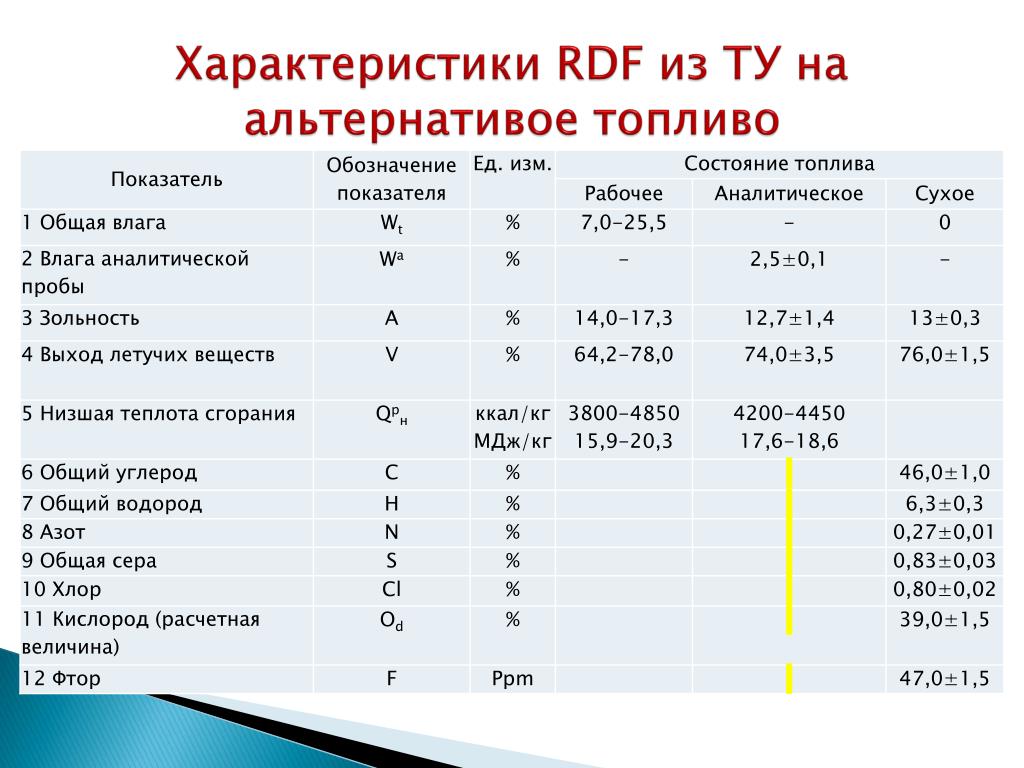 Характеристики RDF из ТУ на альтернативое топливо

| Показатель | Обозначение показателя | Ед. изм. | Состояние топлива | | |
|---|---|---|---|---|---|
| | | | Рабочее | Аналитическое | Сухое |
| 1 Общая влага | $W_t$ | % | 7,0-25,5 | - | 0 |
| 2 Влага аналитической пробы | $W^a$ | % | - | 2,5±0,1 | - |
| 3 Зольность | A | % | 14,0-17,3 | 12,7±1,4 | 13±0,3 |
| 4 Выход летучих веществ | V | % | 64,2-78,0 | 74,0±3,5 | 76,0±1,5 |
| 5 Низшая теплота сгорания | $Q^р_н$ | ккал/кг МДж/кг | 3800-4850 15,9-20,3 | 4200-4450 17,6-18,6 | |
| 6 Общий углерод | C | % | | | 46,0±1,0 |
| 7 Общий водород | H | % | | | 6,3±0,3 |
| 8 Азот | N | % | | | 0,27±0,01 |
| 9 Общая сера | S | % | | | 0,83±0,03 |
| 10 Хлор | Cl | % | | | 0,80±0,02 |
| 11 Кислород (расчетная величина) | $O_d$ | % | | | 39,0±1,5 |
| 12 Фтор | F | Ppm | | | 47,0±1,5 |